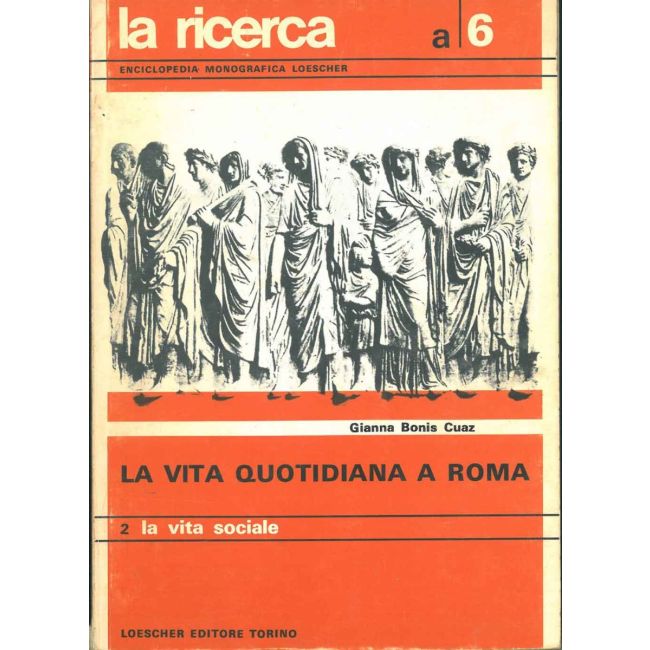 la ricerca a 6

ENCICLOPEDIA MONOGRAFICA LOESCHER

Gianna Bonis Cuaz

LA VITA QUOTIDIANA A ROMA

2 la vita sociale

LOESCHER EDITORE TORINO